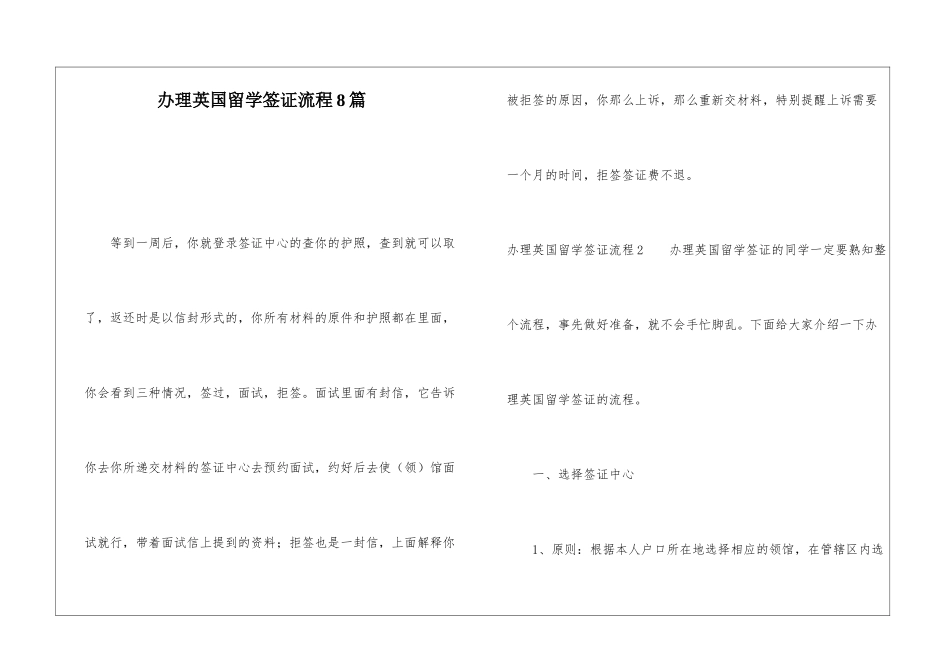 办理英国留学签证流程8篇

等到一周后，你就登录签证中心的查你的护照，查到就可以取了，返还时是以信封形式的，你所有材料的原件和护照都在里面，你会看到三种情况，签过，面试，拒签。面试里面有封信，它告诉你去你所递交材料的签证中心去预约面试，约好后去使（领）馆面试就行，带着面试信上提到的资料；拒签也是一封信，上面解释你被拒签的原因，你那么上诉，那么重新交材料，特别提醒上诉需要一个月的时间，拒签签证费不退。

办理英国留学签证流程2　　办理英国留学签证的同学一定要熟知整个流程，事先做好准备，就不会手忙脚乱。下面给大家介绍一下办理英国留学签证的流程。

一、选择签证中心

1、原则：根据本人户口所在地选择相应的领馆，在管辖区内选